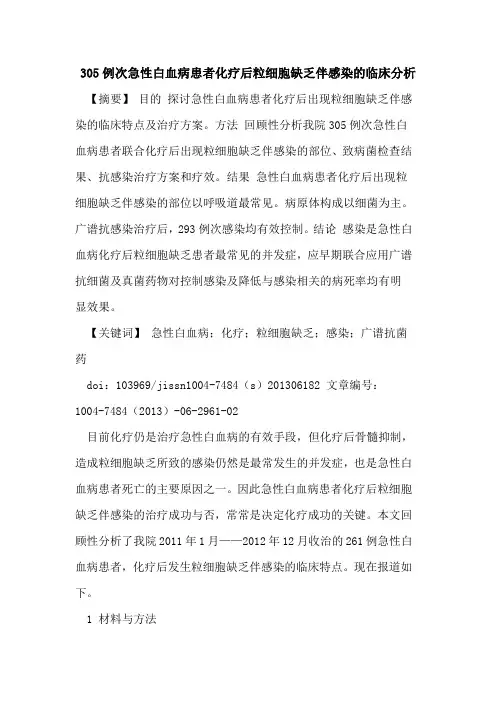 305 例次急性白血病患者化疗后粒细胞缺乏伴感染的临床分析

【摘要】 目的 探讨急性白血病患者化疗后出现粒细胞缺乏伴感染的临床特点及治疗方案。方法 回顾性分析我院 305 例次急性白血病患者联合化疗后出现粒细胞缺乏伴感染的部位、致病菌检查结果、抗感染治疗方案和疗效。结果 急性白血病患者化疗后出现粒细胞缺乏伴感染的部位以呼吸道最常见。病原体构成以细菌为主。广谱抗感染治疗后，293 例次感染均有效控制。结论 感染是急性白血病化疗后粒细胞缺乏患者最常见的并发症，应早期联合应用广谱抗细菌及真菌药物对控制感染及降低与感染相关的病死率均有明显效果。

【关键词】 急性白血病；化疗；粒细胞缺乏；感染；广谱抗菌药

doi：103969/jissn1004-7484（s）201306182 文章编号：1004-7484（2013）-06-2961-02

目前化疗仍是治疗急性白血病的有效手段，但化疗后骨髓抑制，造成粒细胞缺乏所致的感染仍然是最常发生的并发症，也是急性白血病患者死亡的主要原因之一。因此急性白血病患者化疗后粒细胞缺乏伴感染的治疗成功与否，常常是决定化疗成功的关键。本文回顾性分析了我院 2011 年 1 月——2012 年 12 月收治的 261 例急性白血病患者，化疗后发生粒细胞缺乏伴感染的临床特点。现在报道如下。

1 材料与方法